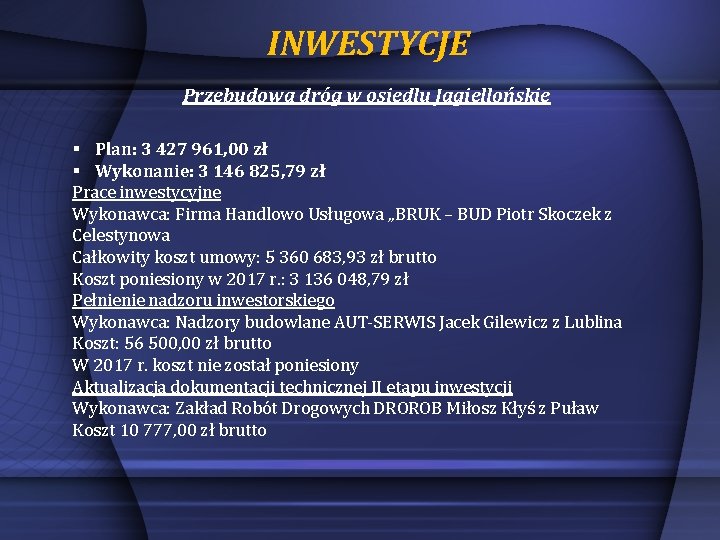 INWESTYCJE

Przebudowa dróg w osiedlu Jagiellońskie

• Plan: 3 427 961,00 zł
• Wykonanie: 3 146 825,79 zł

Prace inwestycyjne

Wykonawca: Firma Handlowo Usługowa „BRUK – BUD Piotr Skoczek z Celestynowa

Całkowity koszt umowy: 5 360 683,93 zł brutto

Koszt poniesiony w 2017 r.: 3 136 048,79 zł

Pełnienie nadzoru inwestorskiego

Wykonawca: Nadzory budowlane AUT-SERWIS Jacek Gilewicz z Lublina

Koszt: 56 500,00 zł brutto

W 2017 r. koszt nie został poniesiony

Aktualizacja dokumentacji technicznej II etapu inwestycji

Wykonawca: Zakład Robót Drogowych DROROB Miłosz Kłyś z Puław

Koszt 10 777,00 zł brutto